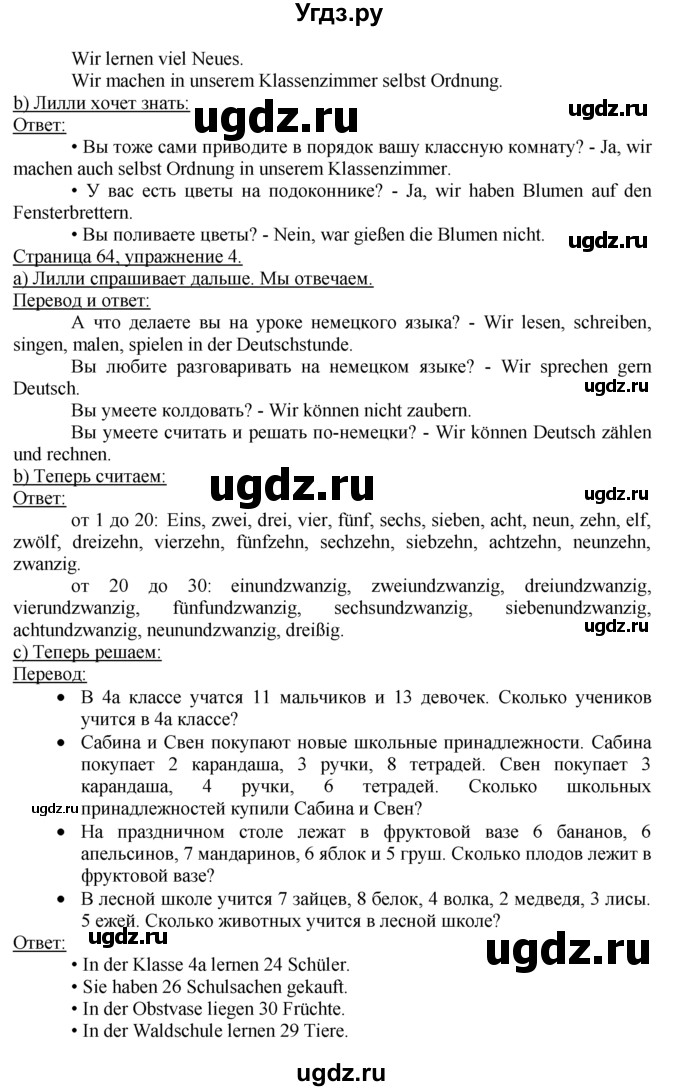 Угдз.ру

Wir lernen viel Neues.
Wir machen in unserem Klassenzimmer selbst Ordnung.

b) Лилли хочет знать:

ugdz.ru

ugdz.ru

Ответ:

• Вы тоже сами приводите в порядок вашу классную комнату? - Ja, wir machen auch selbst Ordnung in unserem Klassenzimmer.

• У вас есть цветы на подоконнике? - Ja, wir haben Blumen auf den Fensterbrettern.

• Вы поливаете цветы? - Nein, war gießen die Blumen nicht.

ugdz.ru

Страница 64, упражнение 4.
a) Лилли спрашивает дальше. Мы отвечаем.
Перевод и ответ:

А что делаете вы на уроке немецкого языка? - Wir lesen, schreiben, singen, malen, spielen in der Deutschstunde.

Вы любите разговаривать на немецком языке? - Wir sprechen gern Deutsch.

ugdz.ru

Вы умеете колдовать? - Wir können nicht zaubern.

Вы умеете считать и решать по-немецки? - Wir können Deutsch zählen und rechnen.

b) Теперь считаем:

ugdz.ru

ugdz.ru

Ответ:

от 1 до 20: Eins, zwei, drei, vier, fünf, sechs, sieben, acht, neun, zehn, elf, zwölf, dreizehn, vierzehn, fünfzehn, sechzehn, siebzehn, achtzehn, neunzehn, zwanzig.

от 20 до 30: einundzwanzig, zweiundzwanzig, dreiundzwanzig, vierundzwanzig, fünfundzwanzig, sechsundzwanzig, siebenundzwanzig, achtundzwanzig, neunundzwanzig, dreißig.

ugdz.ru

c) Теперь решаем:
Перевод:

• В 4а классе учатся 11 мальчиков и 13 девочек. Сколько учеников учится в 4а классе?

• Сабина и Свен покупают новые школьные принадлежности. Сабина покупает 2 карандаша, 3 ручки, 8 тетрадей. Свен покупает 3 карандаша, 4 ручки, 6 тетрадей. Сколько школьных принадлежностей купили Сабина и Свен?

ugdz.ru

• На праздничном столе лежат в фруктовой вазе 6 бананов, 6 апельсинов, 7 мандаринов, 6 яблок и 5 груш. Сколько плодов лежит в фруктовой вазе?

• В лесной школе учится 7 зайцев, 8 белок, 4 волка, 2 медведя, 3 лисы. 5 ежей. Сколько животных учится в лесной школе?

Ответ:

ugdz.ru

ugdz.ru

• In der Klasse 4a lernen 24 Schüler.
• Sie haben 26 Schulsachen gekauft.
• In der Obstvase liegen 30 Früchte.
• In der Waldschule lernen 29 Tiere.

ugdz.ru